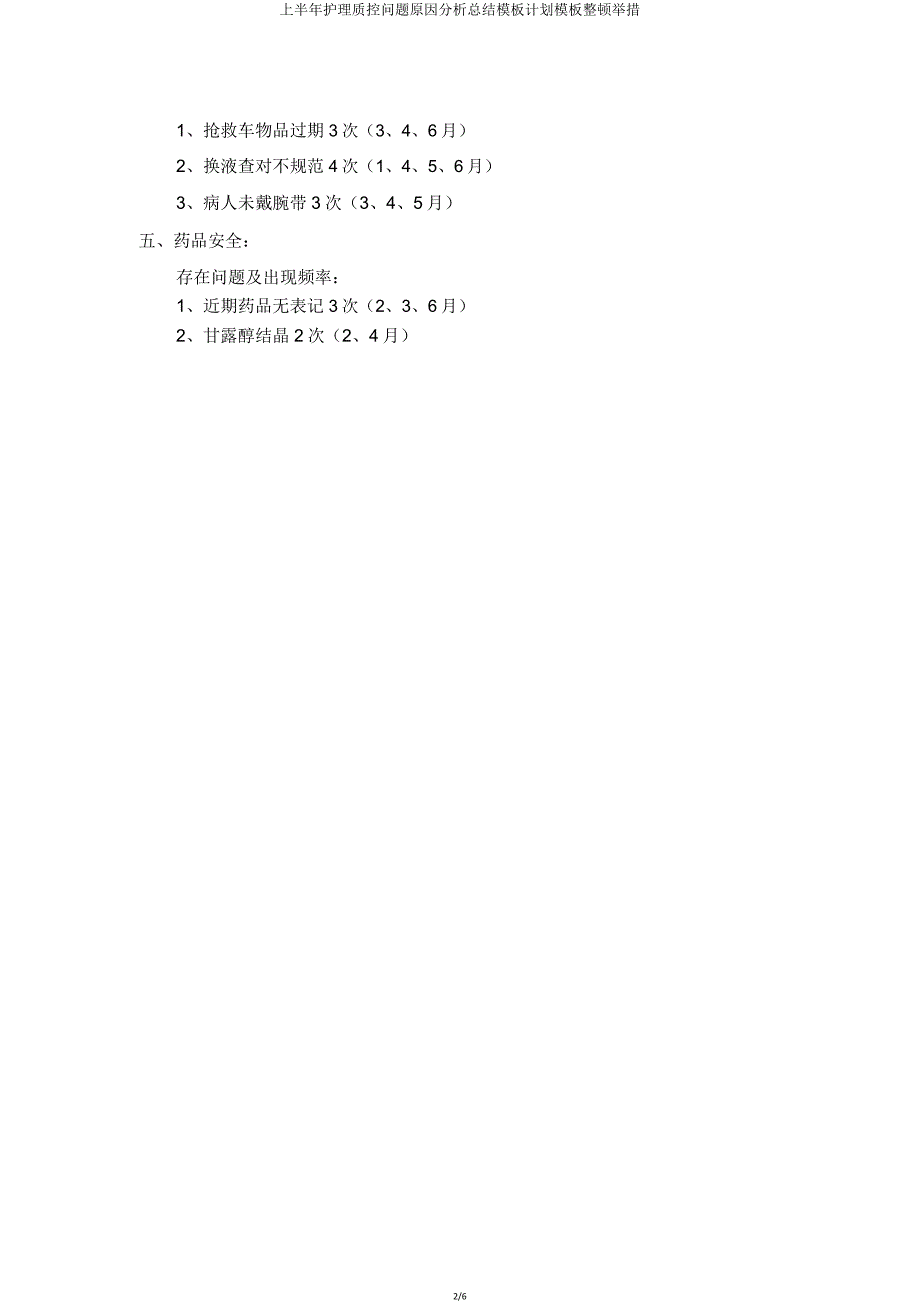 上半年护理质控问题原因分析总结模板计划模板整顿举措

1、抢救车物品过期 3 次（3、4、6 月）

2、换液查对不规范 4 次（1、4、5、6 月）

3、病人未戴腕带 3 次（3、4、5 月）

五、药品安全：

存在问题及出现频率：

1、近期药品无表记 3 次（2、3、6 月）

2、甘露醇结晶 2 次（2、4 月）

2/6